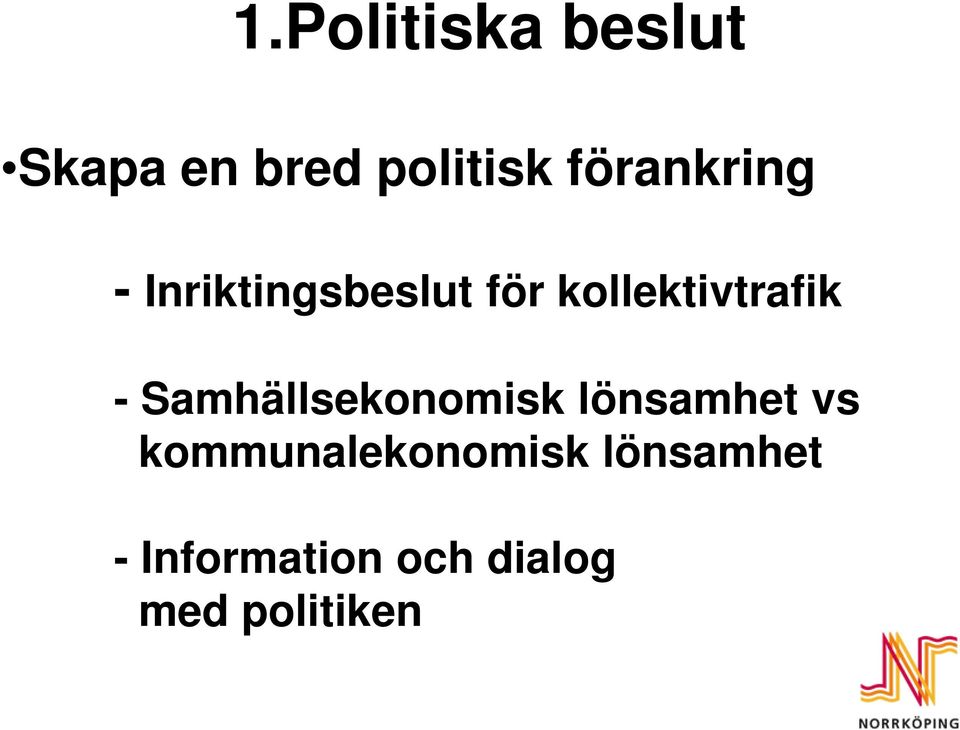 1.Politiska beslut

•Skapa en bred politisk förankring

- Inriktingsbeslut för kollektivtrafik

- Samhällsekonomisk lönsamhet vs kommunalekonomisk lönsamhet

- Information och dialog med politiken

NORRKÖPING